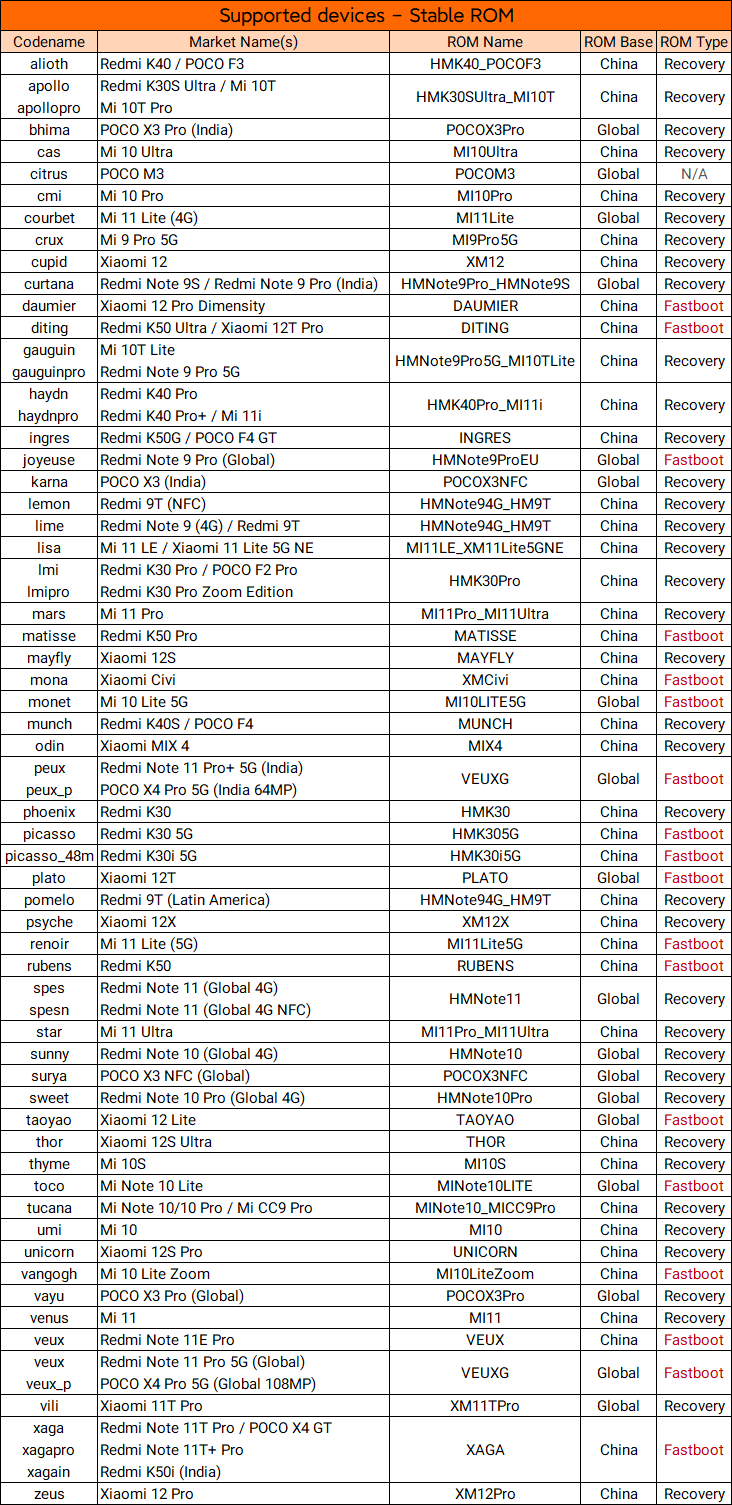 Supported devices – Stable ROM

| Codename | Market Name(s) | ROM Name | ROM Base | ROM Type |
|---|---|---|---|---|
| alioth | Redmi K40 / POCO F3 | HMK40_POCOF3 | China | Recovery |
| apollo apollopro | Redmi K30S Ultra / Mi 10T Mi 10T Pro | HMK30SUltra_MI10T | China | Recovery |
| bhima | POCO X3 Pro (India) | POCOX3Pro | Global | Recovery |
| cas | Mi 10 Ultra | MI10Ultra | China | Recovery |
| citrus | POCO M3 | POCOM3 | Global | N/A |
| cmi | Mi 10 Pro | MI10Pro | China | Recovery |
| courbet | Mi 11 Lite (4G) | MI11Lite | Global | Recovery |
| crux | Mi 9 Pro 5G | MI9Pro5G | China | Recovery |
| cupid | Xiaomi 12 | XM12 | China | Recovery |
| curtana | Redmi Note 9S / Redmi Note 9 Pro (India) | HMNote9Pro_HMNote9S | Global | Recovery |
| daumier | Xiaomi 12 Pro Dimensity | DAUMIER | China | Fastboot |
| diting | Redmi K50 Ultra / Xiaomi 12T Pro | DITING | China | Fastboot |
| gauguin gauguinpro | Mi 10T Lite Redmi Note 9 Pro 5G | HMNote9Pro5G_MI10TLite | China | Recovery |
| haydn haydnpro | Redmi K40 Pro Redmi K40 Pro+ / Mi 11i | HMK40Pro_MI11i | China | Recovery |
| ingres | Redmi K50G / POCO F4 GT | INGRES | China | Recovery |
| joyeuse | Redmi Note 9 Pro (Global) | HMNote9ProEU | Global | Fastboot |
| karna | POCO X3 (India) | POCOX3NFC | Global | Recovery |
| lemon | Redmi 9T (NFC) | HMNote94G_HM9T | China | Recovery |
| lime | Redmi Note 9 (4G) / Redmi 9T | HMNote94G_HM9T | China | Recovery |
| lisa | Mi 11 LE / Xiaomi 11 Lite 5G NE | MI11LE_XM11Lite5GNE | China | Recovery |
| lmi lmipro | Redmi K30 Pro / POCO F2 Pro Redmi K30 Pro Zoom Edition | HMK30Pro | China | Recovery |
| mars | Mi 11 Pro | MI11Pro_MI11Ultra | China | Recovery |
| matisse | Redmi K50 Pro | MATISSE | China | Fastboot |
| mayfly | Xiaomi 12S | MAYFLY | China | Recovery |
| mona | Xiaomi Civi | XMCivi | China | Fastboot |
| monet | Mi 10 Lite 5G | MI10LITE5G | Global | Fastboot |
| munch | Redmi K40S / POCO F4 | MUNCH | China | Recovery |
| odin | Xiaomi MIX 4 | MIX4 | China | Recovery |
| peux peux_p | Redmi Note 11 Pro+ 5G (India) POCO X4 Pro 5G (India 64MP) | VEUXG | Global | Fastboot |
| phoenix | Redmi K30 | HMK30 | China | Recovery |
| picasso | Redmi K30 5G | HMK305G | China | Fastboot |
| picasso_48m | Redmi K30i 5G | HMK30i5G | China | Fastboot |
| plato | Xiaomi 12T | PLATO | Global | Fastboot |
| pomelo | Redmi 9T (Latin America) | HMNote94G_HM9T | China | Recovery |
| psyche | Xiaomi 12X | XM12X | China | Recovery |
| renoir | Mi 11 Lite (5G) | MI11Lite5G | China | Fastboot |
| rubens | Redmi K50 | RUBENS | China | Fastboot |
| spes spesn | Redmi Note 11 (Global 4G) Redmi Note 11 (Global 4G NFC) | HMNote11 | Global | Recovery |
| star | Mi 11 Ultra | MI11Pro_MI11Ultra | China | Recovery |
| sunny | Redmi Note 10 (Global 4G) | HMNote10 | Global | Recovery |
| surya | POCO X3 NFC (Global) | POCOX3NFC | Global | Recovery |
| sweet | Redmi Note 10 Pro (Global 4G) | HMNote10Pro | Global | Recovery |
| taoyao | Xiaomi 12 Lite | TAOYAO | Global | Fastboot |
| thor | Xiaomi 12S Ultra | THOR | China | Recovery |
| thyme | Mi 10S | MI10S | China | Recovery |
| toco | Mi Note 10 Lite | MINote10LITE | Global | Fastboot |
| tucana | Mi Note 10/10 Pro / Mi CC9 Pro | MINote10_MICC9Pro | China | Recovery |
| umi | Mi 10 | MI10 | China | Recovery |
| unicorn | Xiaomi 12S Pro | UNICORN | China | Recovery |
| vangogh | Mi 10 Lite Zoom | MI10LiteZoom | China | Fastboot |
| vayu | POCO X3 Pro (Global) | POCOX3Pro | Global | Recovery |
| venus | Mi 11 | MI11 | China | Recovery |
| veux | Redmi Note 11E Pro | VEUX | China | Fastboot |
| veux veux_p | Redmi Note 11 Pro 5G (Global) POCO X4 Pro 5G (Global 108MP) | VEUXG | Global | Fastboot |
| vili | Xiaomi 11T Pro | XM11TPro | Global | Recovery |
| xaga xagapro xagain | Redmi Note 11T Pro / POCO X4 GT Redmi Note 11T+ Pro Redmi K50i (India) | XAGA | China | Fastboot |
| zeus | Xiaomi 12 Pro | XM12Pro | China | Recovery |